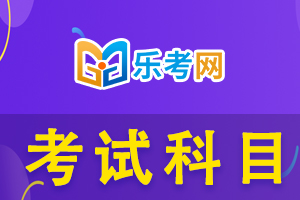 乐考网

考试科目